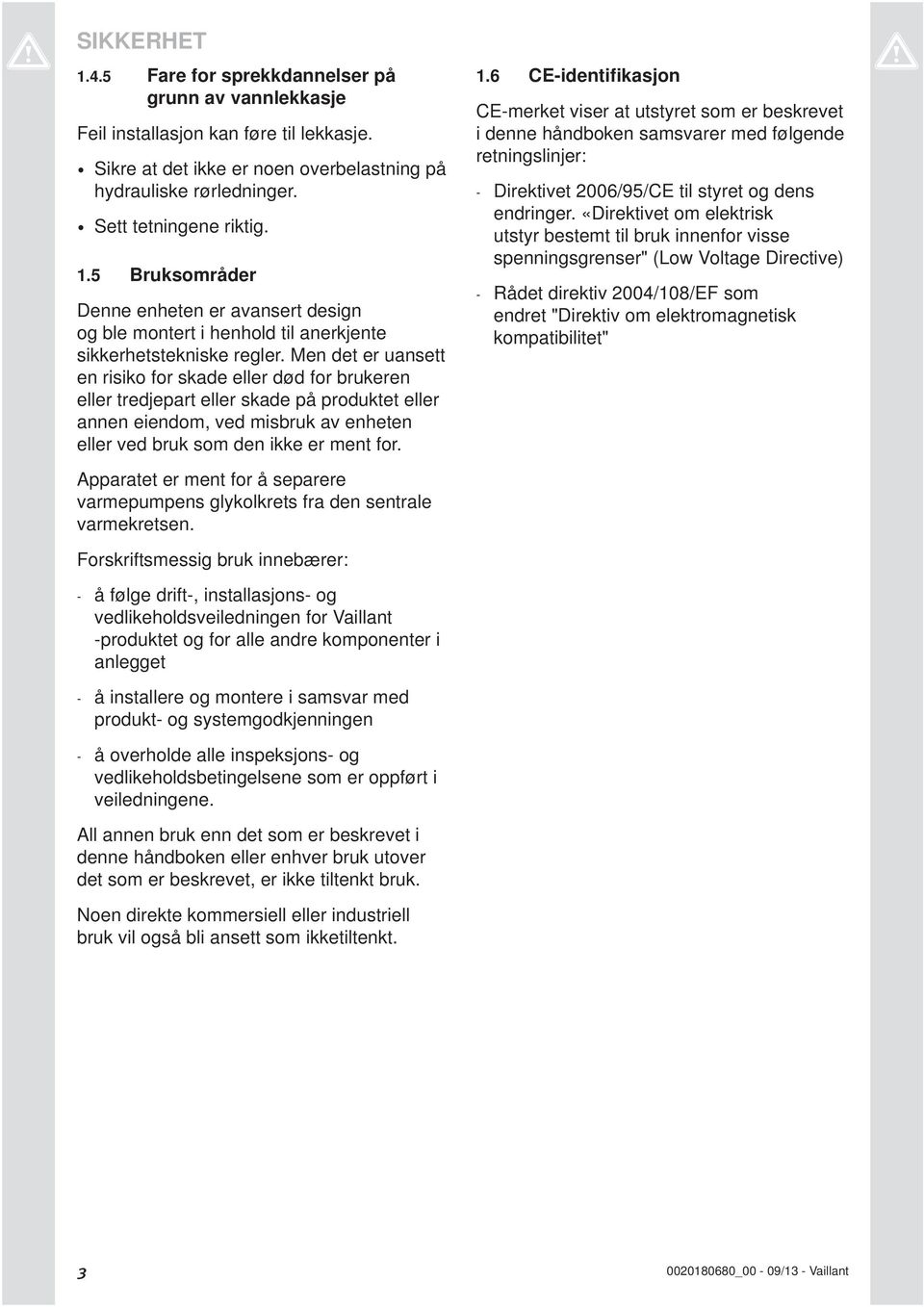 SIKKERHET

1.4.5 Fare for sprekkdannelser på grunn av vannlekkasje

Feil installasjon kan føre til lekkasje.

• Sikre at det ikke er noen overbelastning på hydrauliske rørledninger.

• Sett tetningene riktig.

1.5 Bruksområder

Denne enheten er avansert design og ble montert i henhold til anerkjente sikkerhetstekniske regler. Men det er uansett en risiko for skade eller død for brukeren eller tredjepart eller skade på produktet eller annen eiendom, ved misbruk av enheten eller ved bruk som den ikke er ment for.

Apparatet er ment for å separere varmepumpens glykolkrets fra den sentrale varmekretsen.

Forskriftsmessig bruk innebærer:

- å følge drift-, installasjons- og vedlikeholdsveiledningen for Vaillant -produktet og for alle andre komponenter i anlegget

- å installere og montere i samsvar med produkt- og systemgodkjenningen

- å overholde alle inspeksjons- og vedlikeholdsbetingelsene som er oppført i veiledningene.

All annen bruk enn det som er beskrevet i denne håndboken eller enhver bruk utover det som er beskrevet, er ikke tiltenkt bruk.

Noen direkte kommersiell eller industriell bruk vil også bli ansett som ikketiltenkt.

1.6 CE-identifikasjon

CE-merket viser at utstyret som er beskrevet i denne håndboken samsvarer med følgende retningslinjer:

- Direktivet 2006/95/CE til styret og dens endringer. «Direktivet om elektrisk utstyr bestemt til bruk innenfor visse spenningsgrenser" (Low Voltage Directive)

- Rådet direktiv 2004/108/EF som endret "Direktiv om elektromagnetisk kompatibilitet"

3

0020180680_00 - 09/13 - Vaillant